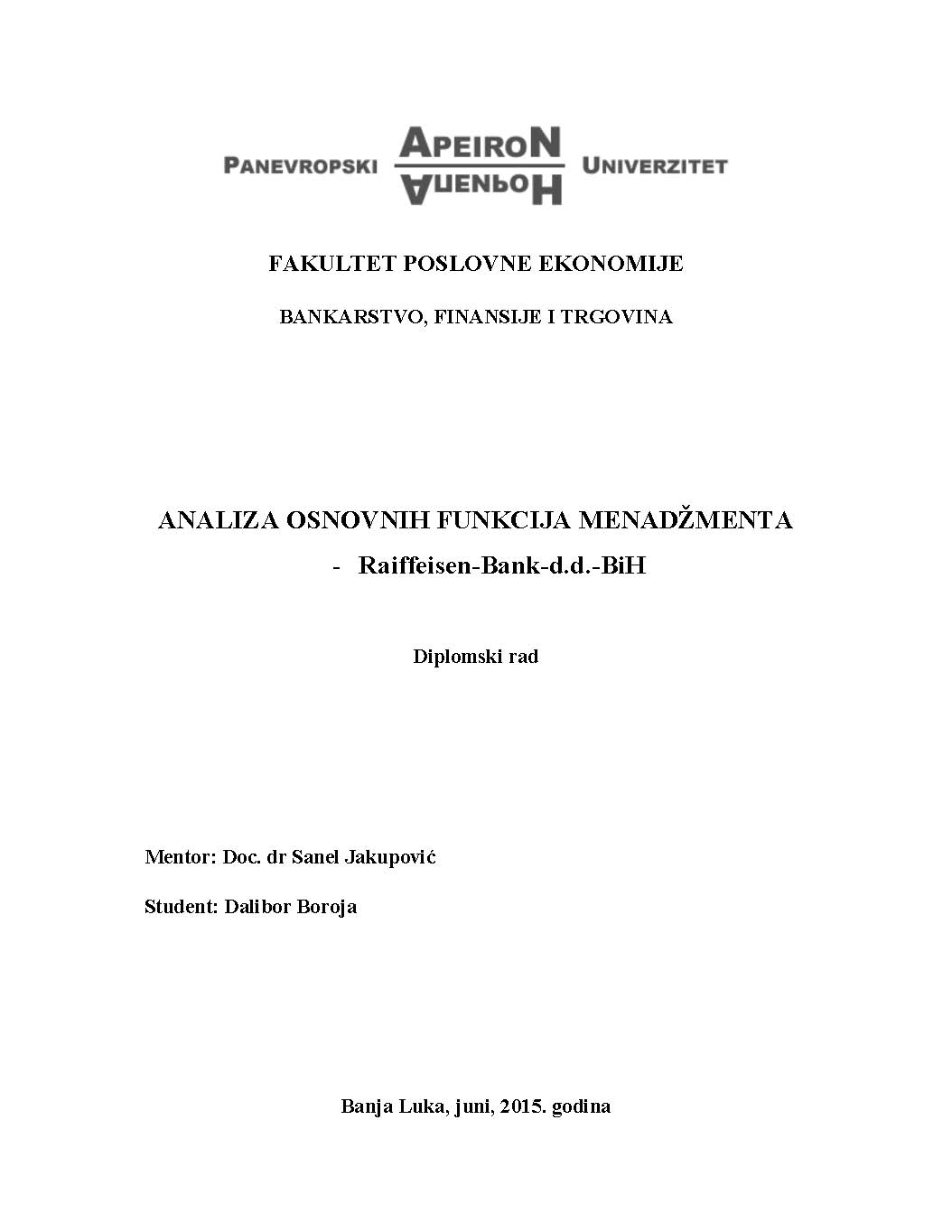 PANEVROPSKI APEIRON АПЕИРОН UNIVERZITET

FAKULTET POSLOVNE EKONOMIJE

BANKARSTVO, FINANSIJE I TRGOVINA

ANALIZA OSNOVNIH FUNKCIJA MENADŽMENTA - Raiffeisen-Bank-d.d.-BiH

Diplomski rad

Mentor: Doc. dr Sanel Jakupović

Student: Dalibor Boroja

Banja Luka, juni, 2015. godina